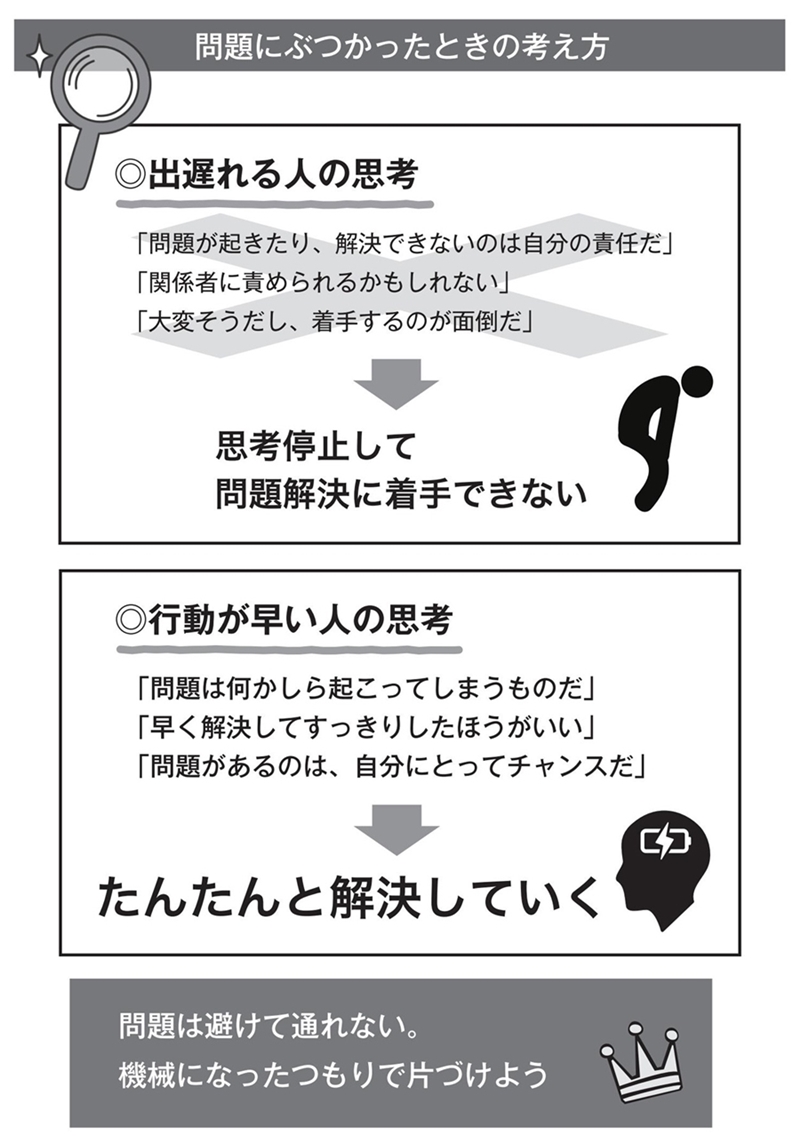 問題にぶつかったときの考え方

◎出遅れる人の思考

「問題が起きたり、解決できないのは自分の責任だ」
「関係者に責められるかもしれない」
「大変そうだし、着手するのが面倒だ」

思考停止して
問題解決に着手できない

◎行動が早い人の思考

「問題は何かしら起こってしまうものだ」
「早く解決してすっきりしたほうがいい」
「問題があるのは、自分にとってチャンスだ」

たんたんと解決していく

問題は避けて通れない。
機械になったつもりで片づけよう